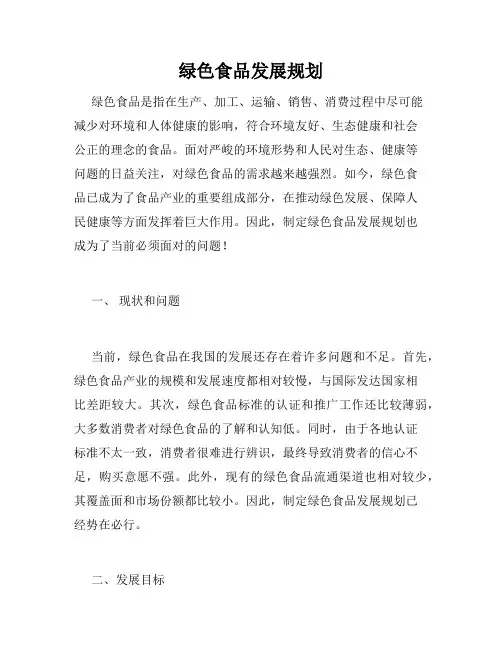 绿色食品发展规划

绿色食品是指在生产、加工、运输、销售、消费过程中尽可能减少对环境和人体健康的影响，符合环境友好、生态健康和社会公正的理念的食品。面对严峻的环境形势和人民对生态、健康等问题的日益关注，对绿色食品的需求越来越强烈。如今，绿色食品已成为了食品产业的重要组成部分，在推动绿色发展、保障人民健康等方面发挥着巨大作用。因此，制定绿色食品发展规划也成为了当前必须面对的问题！

一、 现状和问题

当前，绿色食品在我国的发展还存在着许多问题和不足。首先，绿色食品产业的规模和发展速度都相对较慢，与国际发达国家相比差距较大。其次，绿色食品标准的认证和推广工作还比较薄弱，大多数消费者对绿色食品的了解和认知低。同时，由于各地认证标准不太一致，消费者很难进行辨识，最终导致消费者的信心不足，购买意愿不强。此外，现有的绿色食品流通渠道也相对较少，其覆盖面和市场份额都比较小。因此，制定绿色食品发展规划已经势在必行。

二、发展目标